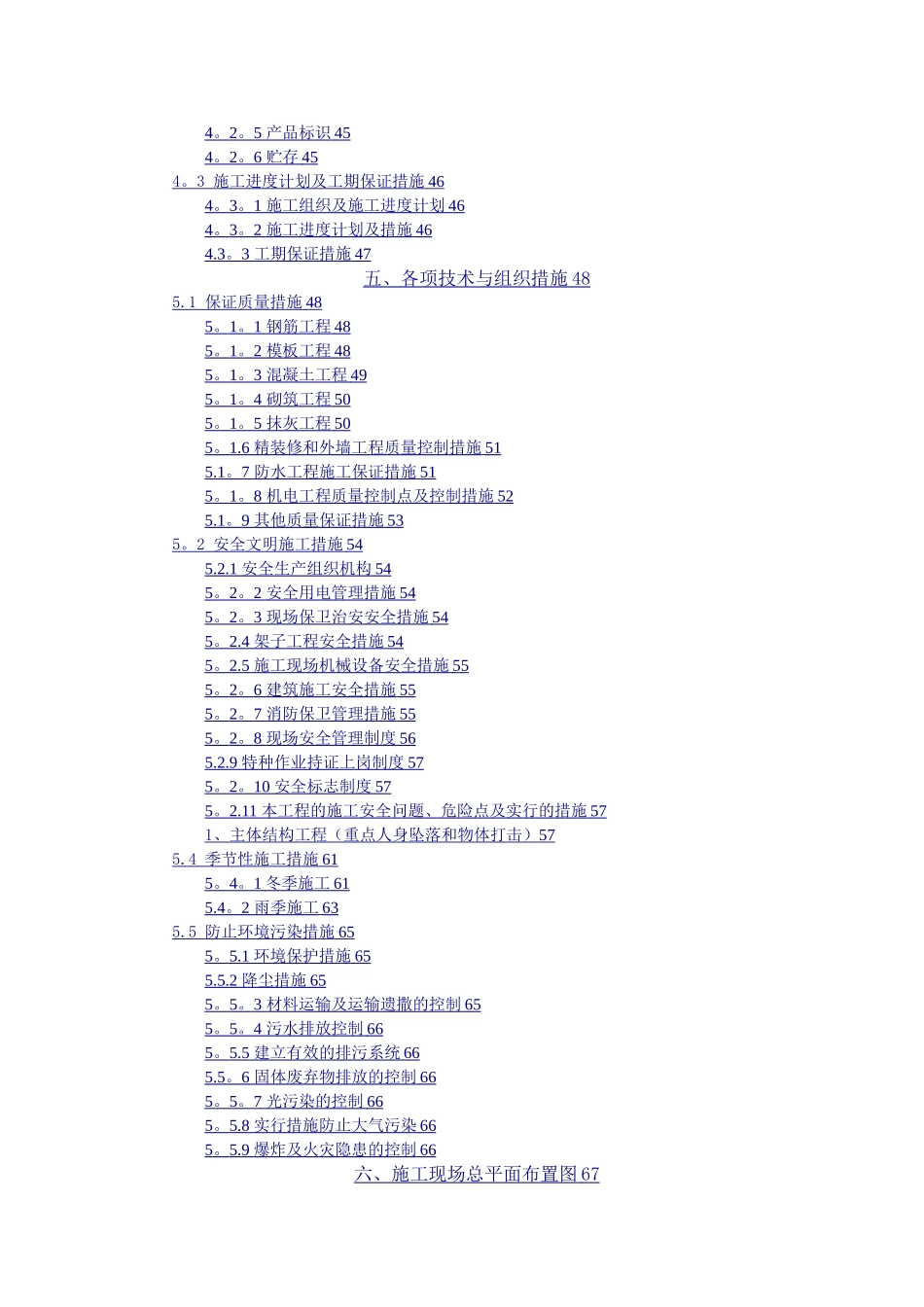 4。2。5 产品标识 45
4。2。6 贮存 45
4。3 施工进度计划及工期保证措施 46
4。3。1 施工组织及施工进度计划 46
4。3。2 施工进度计划及措施 46
4.3。3 工期保证措施 47
五、各项技术与组织措施 48
5.1 保证质量措施 48
5。1。1 钢筋工程 48
5。1。2 模板工程 48
5。1。3 混凝土工程 49
5。1。4 砌筑工程 50
5。1。5 抹灰工程 50
5。1.6 精装修和外墙工程质量控制措施 51
5.1。7 防水工程施工保证措施 51
5。1。8 机电工程质量控制点及控制措施 52
5.1。9 其他质量保证措施 53
5。2 安全文明施工措施 54
5.2.1 安全生产组织机构 54
5。2。2 安全用电管理措施 54
5。2。3 现场保卫治安安全措施 54
5。2.4 架子工程安全措施 54
5。2.5 施工现场机械设备安全措施 55
5。2。6 建筑施工安全措施 55
5。2。7 消防保卫管理措施 55
5。2。8 现场安全管理制度 56
5.2.9 特种作业持证上岗制度 57
5。2。10 安全标志制度 57
5。2.11 本工程的施工安全问题、危险点及实行的措施 57
1、主体结构工程（重点人身坠落和物体打击）57
5.4 季节性施工措施 61
5。4。1 冬季施工 61
5.4。2 雨季施工 63
5.5 防止环境污染措施 65
5。5.1 环境保护措施 65
5.5.2 降尘措施 65
5。5。3 材料运输及运输遗撒的控制 65
5。5。4 污水排放控制 66
5。5.5 建立有效的排污系统 66
5.5。6 固体废弃物排放的控制 66
5。5。7 光污染的控制 66
5。5.8 实行措施防止大气污染 66
5。5.9 爆炸及火灾隐患的控制 66
六、施工现场总平面布置图 67